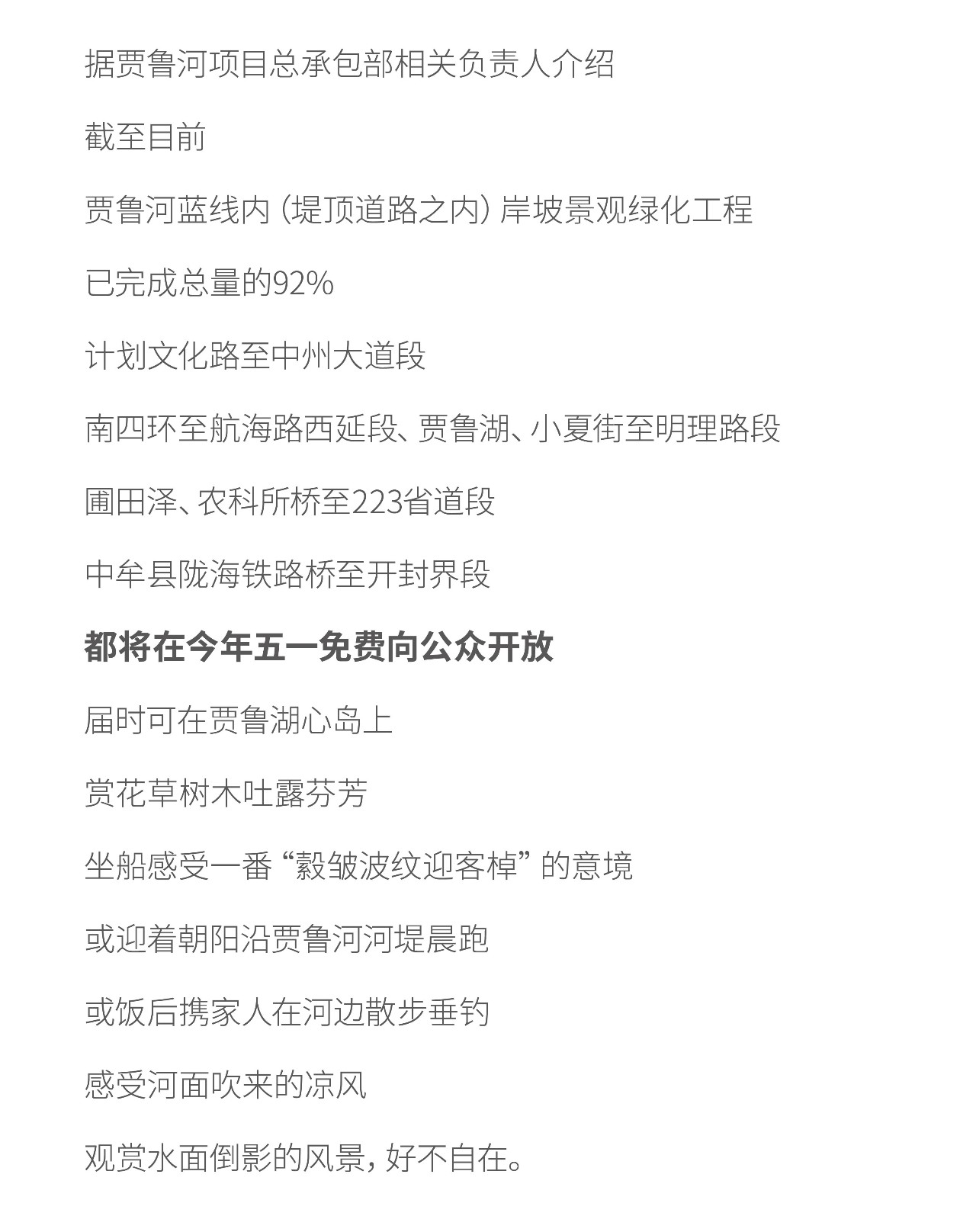 据贾鲁河项目总承包部相关负责人介绍

截至目前

贾鲁河蓝线内（堤顶道路之内）岸坡景观绿化工程

已完成总量的92%

计划文化路至中州大道段

南四环至航海路西延段、贾鲁湖、小夏街至明理路段

圃田泽、农科所桥至223省道段

中牟县陇海铁路桥至开封界段

都将在今年五一免费向公众开放

届时可在贾鲁湖心岛上

赏花草树木吐露芬芳

坐船感受一番“縠皱波纹迎客棹”的意境

或迎着朝阳沿贾鲁河河堤晨跑

或饭后携家人在河边散步垂钓

感受河面吹来的凉风

观赏水面倒影的风景，好不自在。